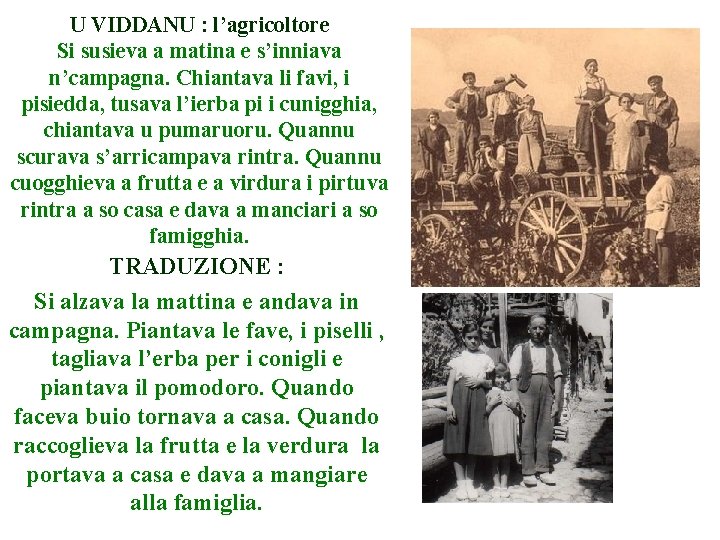 U VIDDANU : l'agricoltore

Si susieva a matina e s'inniava n'campagna. Chiantava li favi, i pisiedda, tusava l'ierba pi i cunigghia, chiantava u pumaruoru. Quannu scurava s'arricampava rintra. Quannu cuogghieva a frutta e a virdura i pirtuva rintra a so casa e dava a manciari a so famigghia.

TRADUZIONE :

Si alzava la mattina e andava in campagna. Piantava le fave, i piselli , tagliava l'erba per i conigli e piantava il pomodoro. Quando faceva buio tornava a casa. Quando raccoglieva la frutta e la verdura la portava a casa e dava a mangiare alla famiglia.